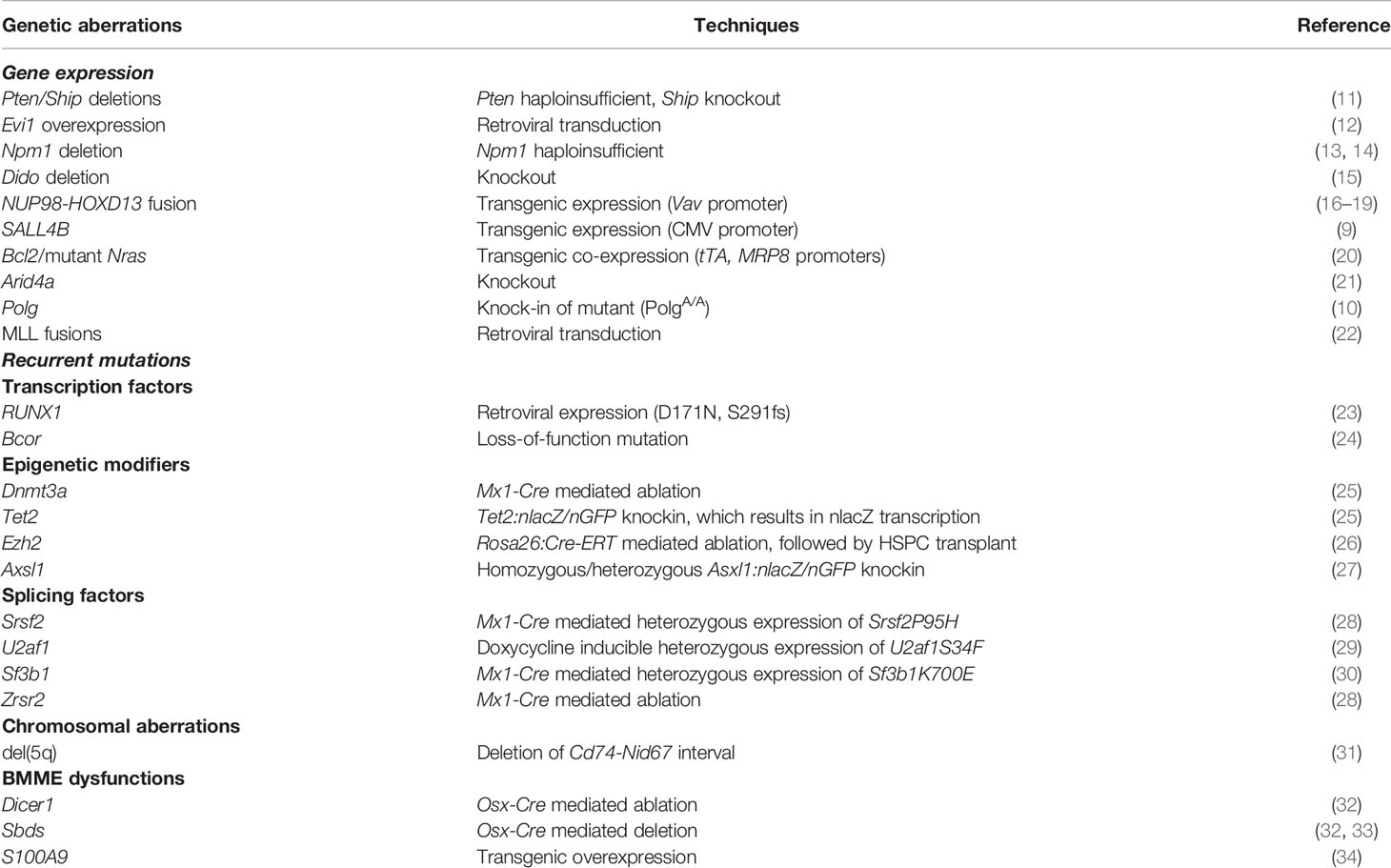 | Genetic aberrations | Techniques | Reference |
|---|---|---|
| Gene expression | | |
| Pten/Ship deletions | Pten haploinsufficient, Ship knockout | (11) |
| Evi1 overexpression | Retroviral transduction | (12) |
| Npm1 deletion | Npm1 haploinsufficient | (13, 14) |
| Dido deletion | Knockout | (15) |
| NUP98-HOXD13 fusion | Transgenic expression (Vav promoter) | (16–19) |
| SALL4B | Transgenic expression (CMV promoter) | (9) |
| Bcl2/mutant Nras | Transgenic co-expression (tTA, MRP8 promoters) | (20) |
| Arid4a | Knockout | (21) |
| Polg | Knock-in of mutant (Polg$^{A/A}$) | (10) |
| MLL fusions | Retroviral transduction | (22) |
| Recurrent mutations | | |
| Transcription factors | | |
| RUNX1 | Retroviral expression (D171N, S291fs) | (23) |
| Bcor | Loss-of-function mutation | (24) |
| Epigenetic modifiers | | |
| Dnmt3a | Mx1-Cre mediated ablation | (25) |
| Tet2 | Tet2:nlacZ/nGFP knockin, which results in nlacZ transcription | (25) |
| Ezh2 | Rosa26:Cre-ERT mediated ablation, followed by HSPC transplant | (26) |
| Axsl1 | Homozygous/heterozygous Asxl1:nlacZ/nGFP knockin | (27) |
| Splicing factors | | |
| Srsf2 | Mx1-Cre mediated heterozygous expression of Srsf2P95H | (28) |
| U2af1 | Doxycycline inducible heterozygous expression of U2af1S34F | (29) |
| Sf3b1 | Mx1-Cre mediated heterozygous expression of Sf3b1K700E | (30) |
| Zrsr2 | Mx1-Cre mediated ablation | (28) |
| Chromosomal aberrations | | |
| del(5q) | Deletion of Cd74-Nid67 interval | (31) |
| BMME dysfunctions | | |
| Dicer1 | Osx-Cre mediated ablation | (32) |
| Sbds | Osx-Cre mediated deletion | (32, 33) |
| S100A9 | Transgenic overexpression | (34) |